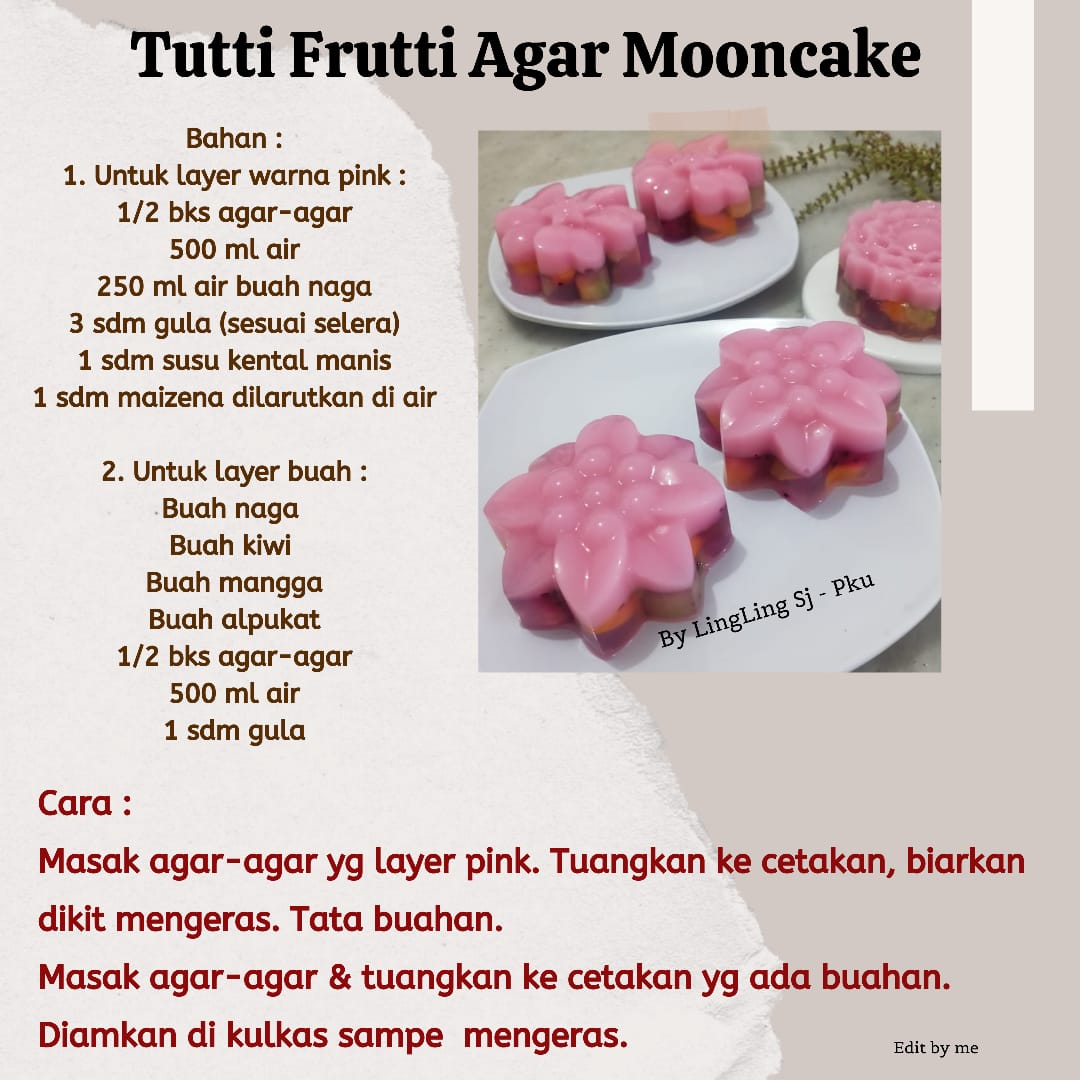 Tutti Frutti Agar Mooncake

Bahan :
1. Untuk layer warna pink :
1/2 bks agar-agar
500 ml air
250 ml air buah naga
3 sdm gula (sesuai selera)
1 sdm susu kental manis
1 sdm maizena dilarutkan di air

2. Untuk layer buah :
Buah naga
Buah kiwi
Buah mangga
Buah alpukat
1/2 bks agar-agar
500 ml air
1 sdm gula

By LingLing Sj - Pku

Cara :
Masak agar-agar yg layer pink. Tuangkan ke cetakan, biarkan dikit mengeras. Tata buahan.
Masak agar-agar & tuangkan ke cetakan yg ada buahan. Diamkan di kulkas sampe mengeras.

Edit by me